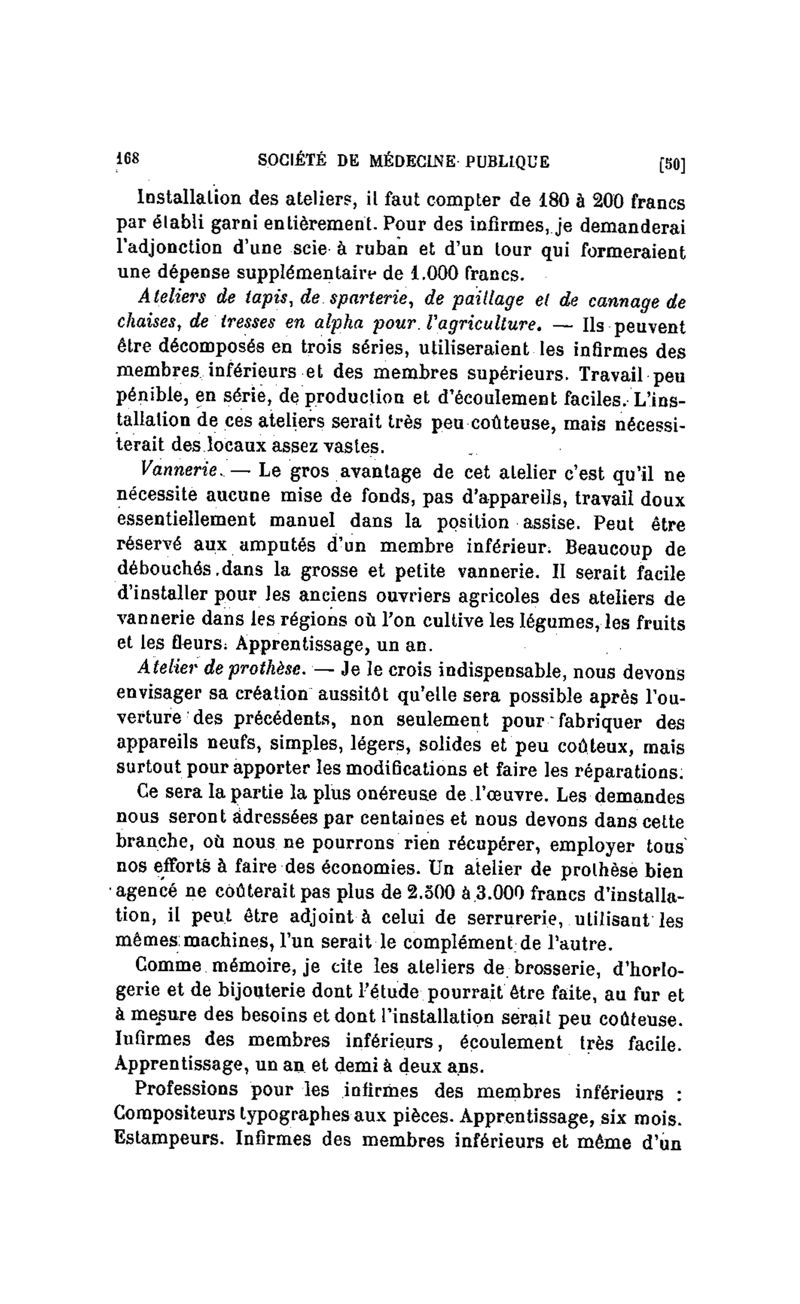 168 SOCIÉTÉ DE MÉDECINE PUBLIQUE [50]

Installation des ateliers, il faut compter de 180 à 200 francs par établi garni entièrement. Pour des infirmes, je demanderai l'adjonction d'une scie à ruban et d'un tour qui formeraient une dépense supplémentaire de 1.000 francs.

Ateliers de tapis, de sparterie, de paillage et de cannage de chaises, de tresses en alpha pour l'agriculture. — Ils peuvent être décomposés en trois séries, utiliseraient les infirmes des membres inférieurs et des membres supérieurs. Travail peu pénible, en série, de production et d'écoulement faciles. L'installation de ces ateliers serait très peu coûteuse, mais nécessiterait des locaux assez vastes.

Vannerie. — Le gros avantage de cet atelier c'est qu'il ne nécessite aucune mise de fonds, pas d'appareils, travail doux essentiellement manuel dans la position assise. Peut être réservé aux amputés d'un membre inférieur. Beaucoup de débouchés dans la grosse et petite vannerie. Il serait facile d'installer pour les anciens ouvriers agricoles des ateliers de vannerie dans les régions où l'on cultive les légumes, les fruits et les fleurs. Apprentissage, un an.

Atelier de prothèse. — Je le crois indispensable, nous devons envisager sa création aussitôt qu'elle sera possible après l'ouverture des précédents, non seulement pour fabriquer des appareils neufs, simples, légers, solides et peu coûteux, mais surtout pour apporter les modifications et faire les réparations. Ce sera la partie la plus onéreuse de l'œuvre. Les demandes nous seront adressées par centaines et nous devons dans cette branche, où nous ne pourrons rien récupérer, employer tous nos efforts à faire des économies. Un atelier de prothèse bien agencé ne coûterait pas plus de 2.500 à 3.000 francs d'installation, il peut être adjoint à celui de serrurerie, utilisant les mêmes machines, l'un serait le complément de l'autre.

Comme mémoire, je cite les ateliers de brosserie, d'horlogerie et de bijouterie dont l'étude pourrait être faite, au fur et à mesure des besoins et dont l'installation serait peu coûteuse. Infirmes des membres inférieurs, écoulement très facile. Apprentissage, un an et demi à deux ans.

Professions pour les infirmes des membres inférieurs : Compositeurs typographes aux pièces. Apprentissage, six mois. Estampeurs. Infirmes des membres inférieurs et même d'un